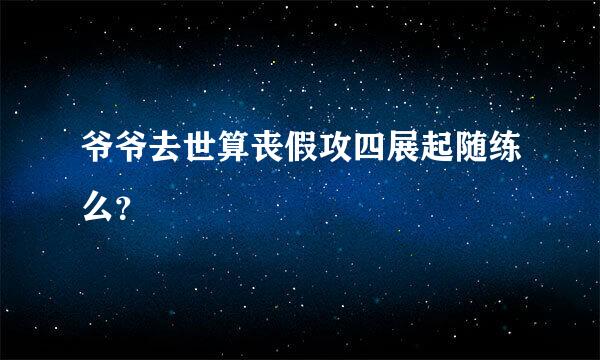 爷爷去世算丧假攻四展起随练么?